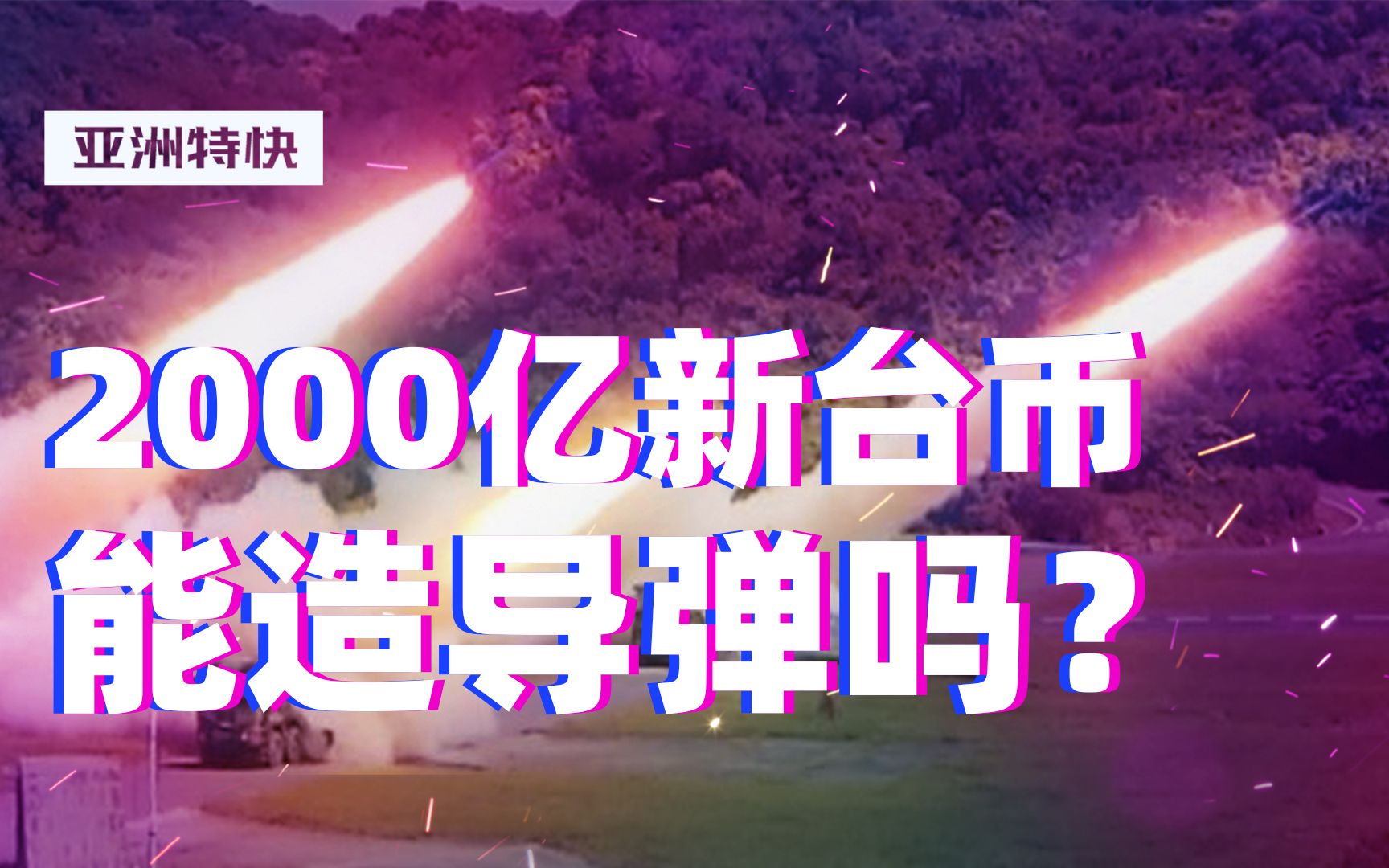 亚洲特快

2000亿新台币
能造导弹吗？